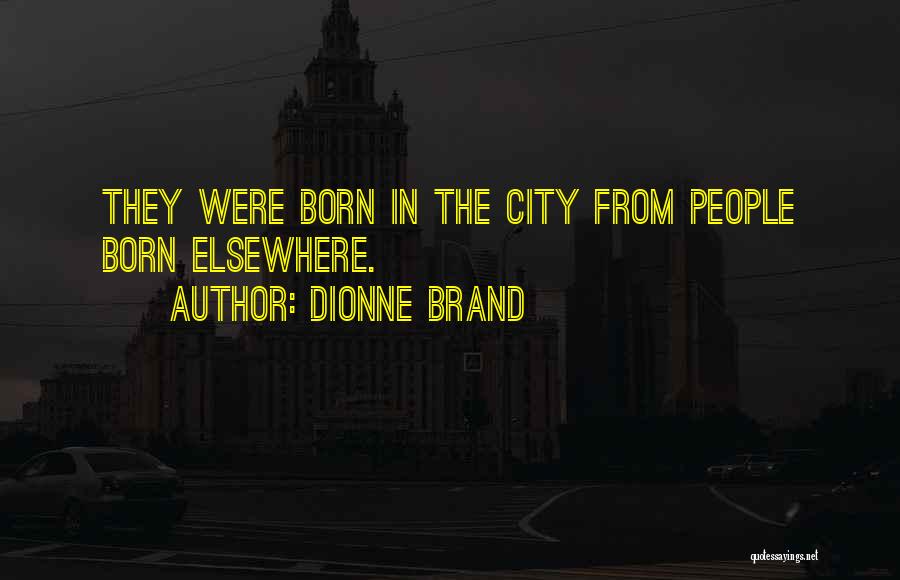 THEY WERE BORN IN THE CITY FROM PEOPLE BORN ELSEWHERE.

AUTHOR: DIONNE BRAND

quotessayings.net